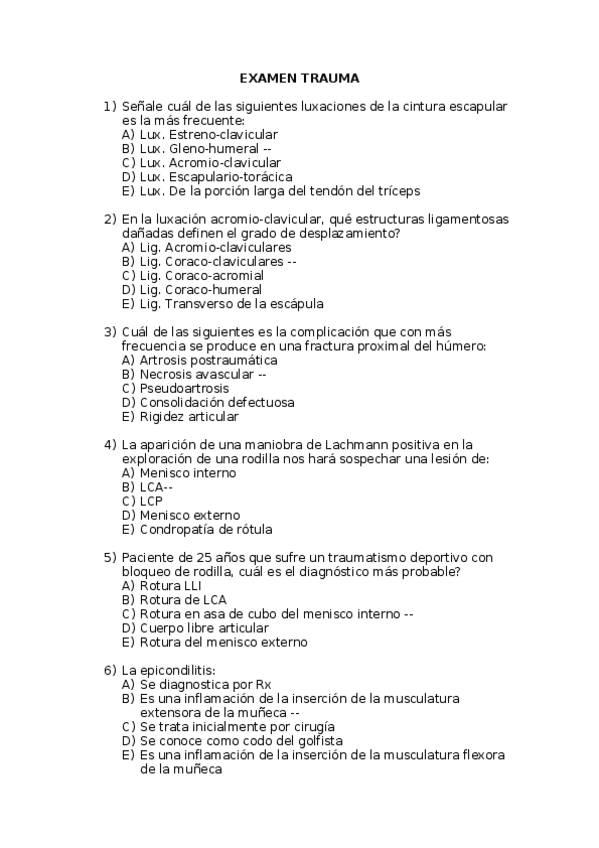 EXAMEN TRAUMA

1) Señale cuál de las siguientes luxaciones de la cintura escapular es la más frecuente:
A) Lux. Estreno-clavicular
B) Lux. Gleno-humeral --
C) Lux. Acromio-clavicular
D) Lux. Escapulario-torácica
E) Lux. De la porción larga del tendón del tríceps

2) En la luxación acromio-clavicular, qué estructuras ligamentosas dañadas definen el grado de desplazamiento?
A) Lig. Acromio-claviculares
B) Lig. Coraco-claviculares --
C) Lig. Coraco-acromial
D) Lig. Coraco-humeral
E) Lig. Transverso de la escápula

3) Cuál de las siguientes es la complicación que con más frecuencia se produce en una fractura proximal del húmero:
A) Artrosis postraumática
B) Necrosis avascular --
C) Pseudoartrosis
D) Consolidación defectuosa
E) Rigidez articular

4) La aparición de una maniobra de Lachmann positiva en la exploración de una rodilla nos hará sospechar una lesión de:
A) Menisco interno
B) LCA--
C) LCP
D) Menisco externo
E) Condropatía de rótula

5) Paciente de 25 años que sufre un traumatismo deportivo con bloqueo de rodilla, cuál es el diagnóstico más probable?
A) Rotura LLI
B) Rotura de LCA
C) Rotura en asa de cubo del menisco interno --
D) Cuerpo libre articular
E) Rotura del menisco externo

6) La epicondilitis:
A) Se diagnostica por Rx
B) Es una inflamación de la inserción de la musculatura extensora de la muñeca --
C) Se trata inicialmente por cirugía
D) Se conoce como codo del golfista
E) Es una inflamación de la inserción de la musculatura flexora de la muñeca